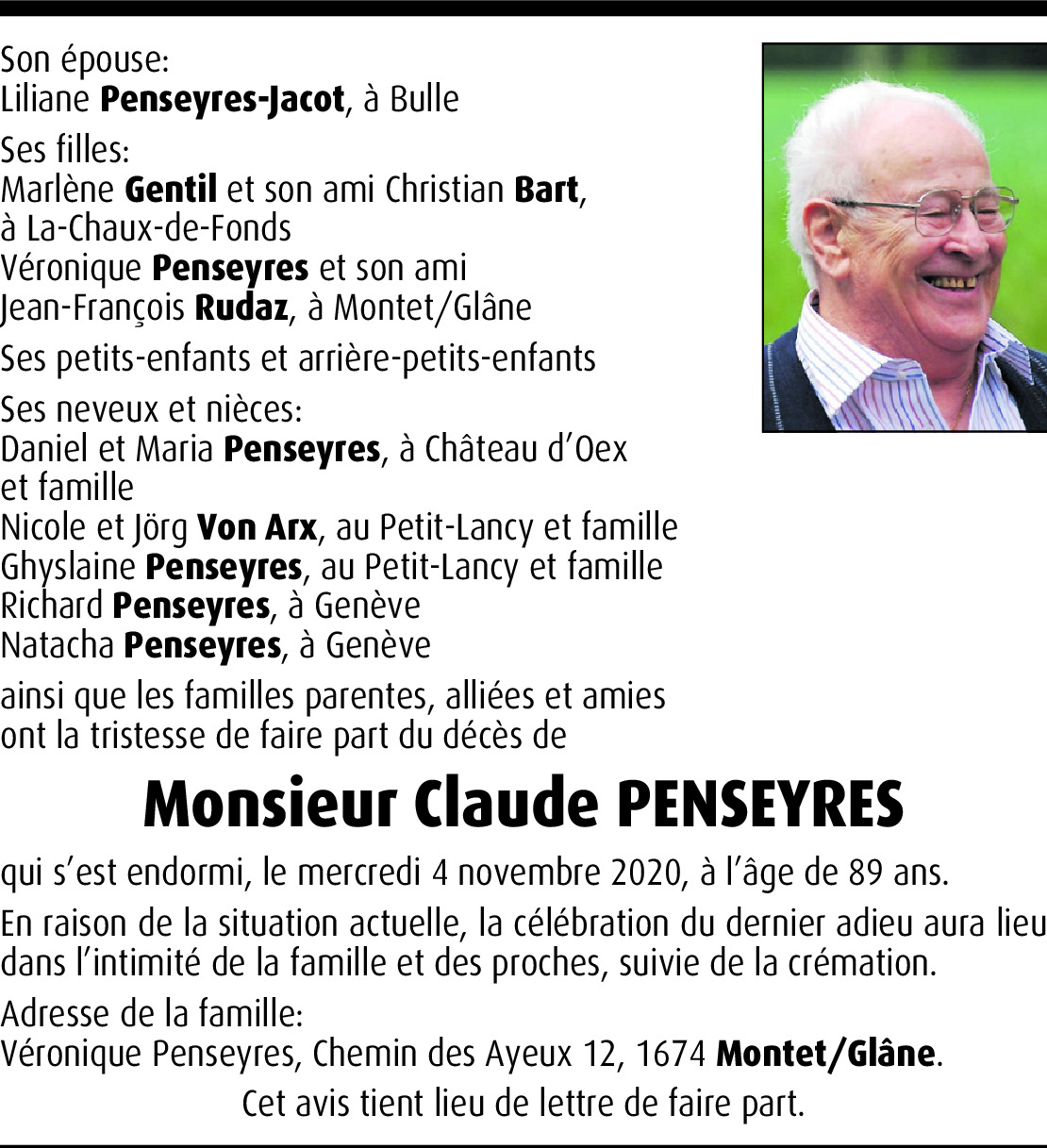 Son épouse:
Liliane Penseyres-Jacot, à Bulle

Ses filles:
Marlène Gentil et son ami Christian Bart, à La-Chaux-de-Fonds
Véronique Penseyres et son ami Jean-François Rudaz, à Montet/Glâne

Ses petits-enfants et arrière-petits-enfants

Ses neveux et nièces:
Daniel et Maria Penseyres, à Château d'Oex et famille
Nicole et Jörg Von Arx, au Petit-Lancy et famille
Ghyslaine Penseyres, au Petit-Lancy et famille
Richard Penseyres, à Genève
Natacha Penseyres, à Genève

ainsi que les familles parentes, alliées et amies ont la tristesse de faire part du décès de

Monsieur Claude PENSEYRES

qui s'est endormi, le mercredi 4 novembre 2020, à l'âge de 89 ans.

En raison de la situation actuelle, la célébration du dernier adieu aura lieu dans l'intimité de la famille et des proches, suivie de la crémation.

Adresse de la famille:
Véronique Penseyres, Chemin des Ayeux 12, 1674 Montet/Glâne.

Cet avis tient lieu de lettre de faire part.